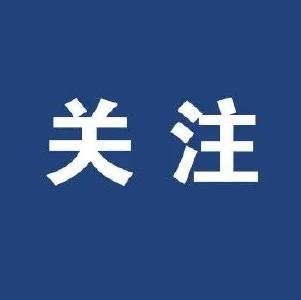 关注